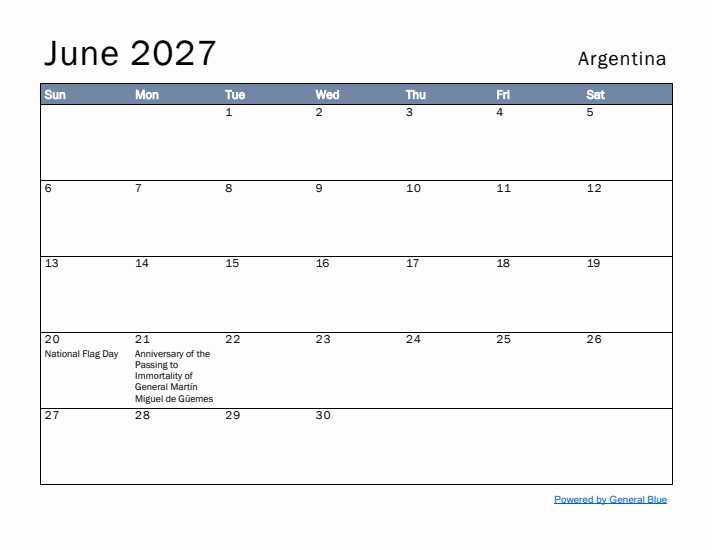 June 2027

Argentina

| Sun | Mon | Tue | Wed | Thu | Fri | Sat |
|---|---|---|---|---|---|---|
| | | 1 | 2 | 3 | 4 | 5 |
| 6 | 7 | 8 | 9 | 10 | 11 | 12 |
| 13 | 14 | 15 | 16 | 17 | 18 | 19 |
| 20 National Flag Day | 21 Anniversary of the Passing to Immortality of General Martín Miguel de Güemes | 22 | 23 | 24 | 25 | 26 |
| 27 | 28 | 29 | 30 | | | |

Powered by General Blue